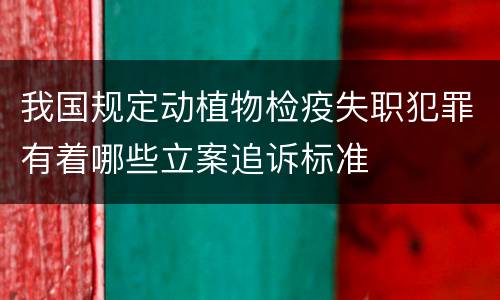 我国规定动植物检疫失职犯罪有着哪些立案追诉标准